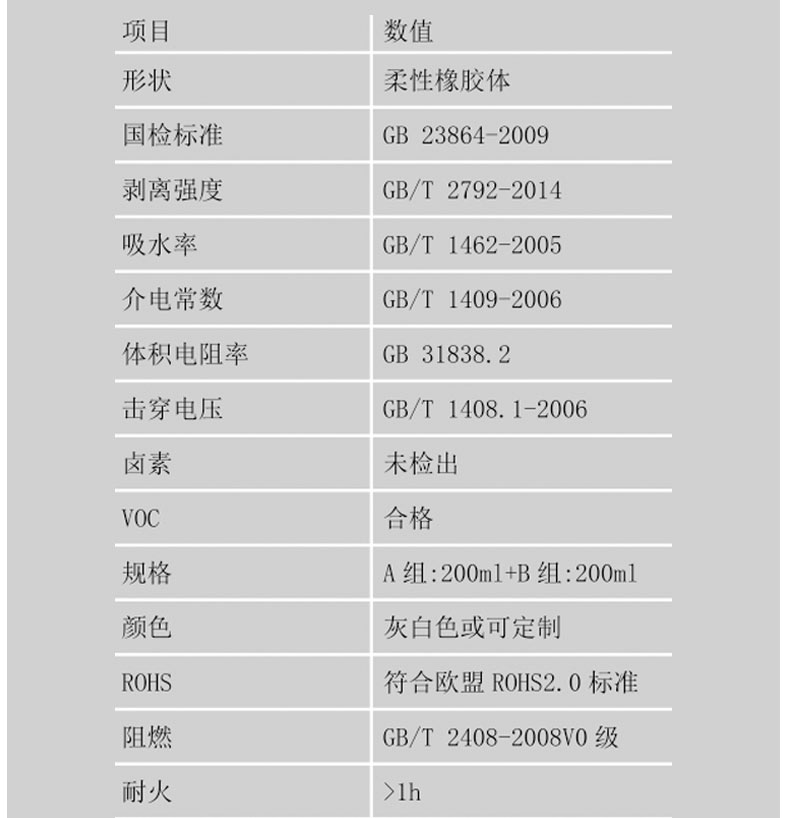 | 项目 | 数值 |
|---|---|
| 形状 | 柔性橡胶体 |
| 国检标准 | GB 23864-2009 |
| 剥离强度 | GB/T 2792-2014 |
| 吸水率 | GB/T 1462-2005 |
| 介电常数 | GB/T 1409-2006 |
| 体积电阻率 | GB 31838.2 |
| 击穿电压 | GB/T 1408.1-2006 |
| 卤素 | 未检出 |
| VOC | 合格 |
| 规格 | A组:200ml+B组:200ml |
| 颜色 | 灰白色或可定制 |
| ROHS | 符合欧盟ROHS2.0标准 |
| 阻燃 | GB/T 2408-2008V0级 |
| 耐火 | >1h |